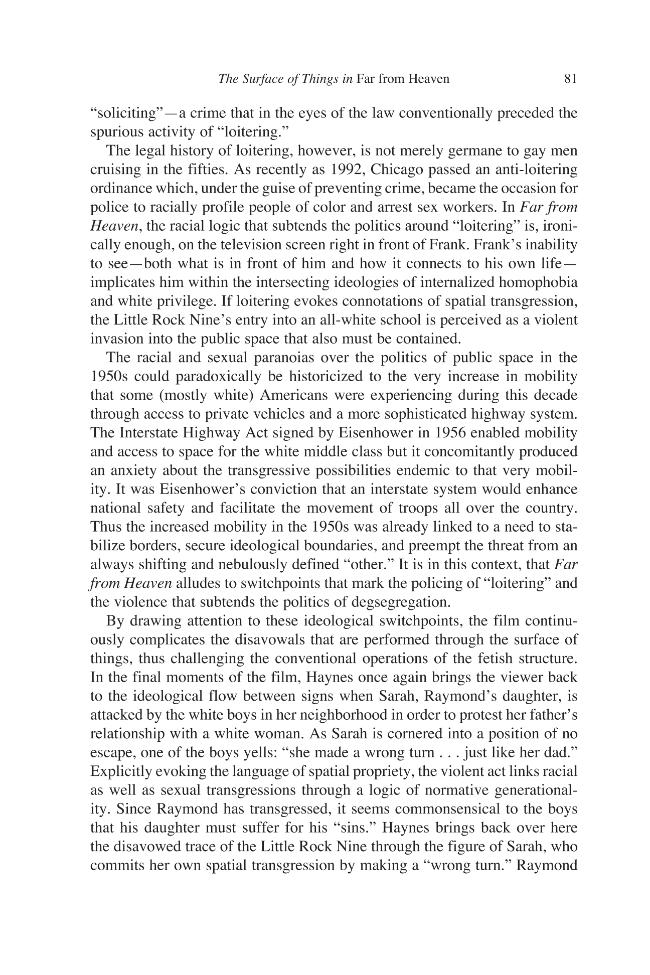 The Surface of Things in Far from Heaven 81

"soliciting"—a crime that in the eyes of the law conventionally preceded the spurious activity of "loitering."

The legal history of loitering, however, is not merely germane to gay men cruising in the fifties. As recently as 1992, Chicago passed an anti-loitering ordinance which, under the guise of preventing crime, became the occasion for police to racially profile people of color and arrest sex workers. In Far from Heaven, the racial logic that subtends the politics around "loitering" is, ironically enough, on the television screen right in front of Frank. Frank's inability to see—both what is in front of him and how it connects to his own life—implicates him within the intersecting ideologies of internalized homophobia and white privilege. If loitering evokes connotations of spatial transgression, the Little Rock Nine's entry into an all-white school is perceived as a violent invasion into the public space that also must be contained.

The racial and sexual paranoias over the politics of public space in the 1950s could paradoxically be historicized to the very increase in mobility that some (mostly white) Americans were experiencing during this decade through access to private vehicles and a more sophisticated highway system. The Interstate Highway Act signed by Eisenhower in 1956 enabled mobility and access to space for the white middle class but it concomitantly produced an anxiety about the transgressive possibilities endemic to that very mobility. It was Eisenhower's conviction that an interstate system would enhance national safety and facilitate the movement of troops all over the country. Thus the increased mobility in the 1950s was already linked to a need to stabilize borders, secure ideological boundaries, and preempt the threat from an always shifting and nebulously defined "other." It is in this context, that Far from Heaven alludes to switchpoints that mark the policing of "loitering" and the violence that subtends the politics of degsegregation.

By drawing attention to these ideological switchpoints, the film continuously complicates the disavowals that are performed through the surface of things, thus challenging the conventional operations of the fetish structure. In the final moments of the film, Haynes once again brings the viewer back to the ideological flow between signs when Sarah, Raymond's daughter, is attacked by the white boys in her neighborhood in order to protest her father's relationship with a white woman. As Sarah is cornered into a position of no escape, one of the boys yells: "she made a wrong turn . . . just like her dad." Explicitly evoking the language of spatial propriety, the violent act links racial as well as sexual transgressions through a logic of normative generationality. Since Raymond has transgressed, it seems commonsensical to the boys that his daughter must suffer for his "sins." Haynes brings back over here the disavowed trace of the Little Rock Nine through the figure of Sarah, who commits her own spatial transgression by making a "wrong turn." Raymond